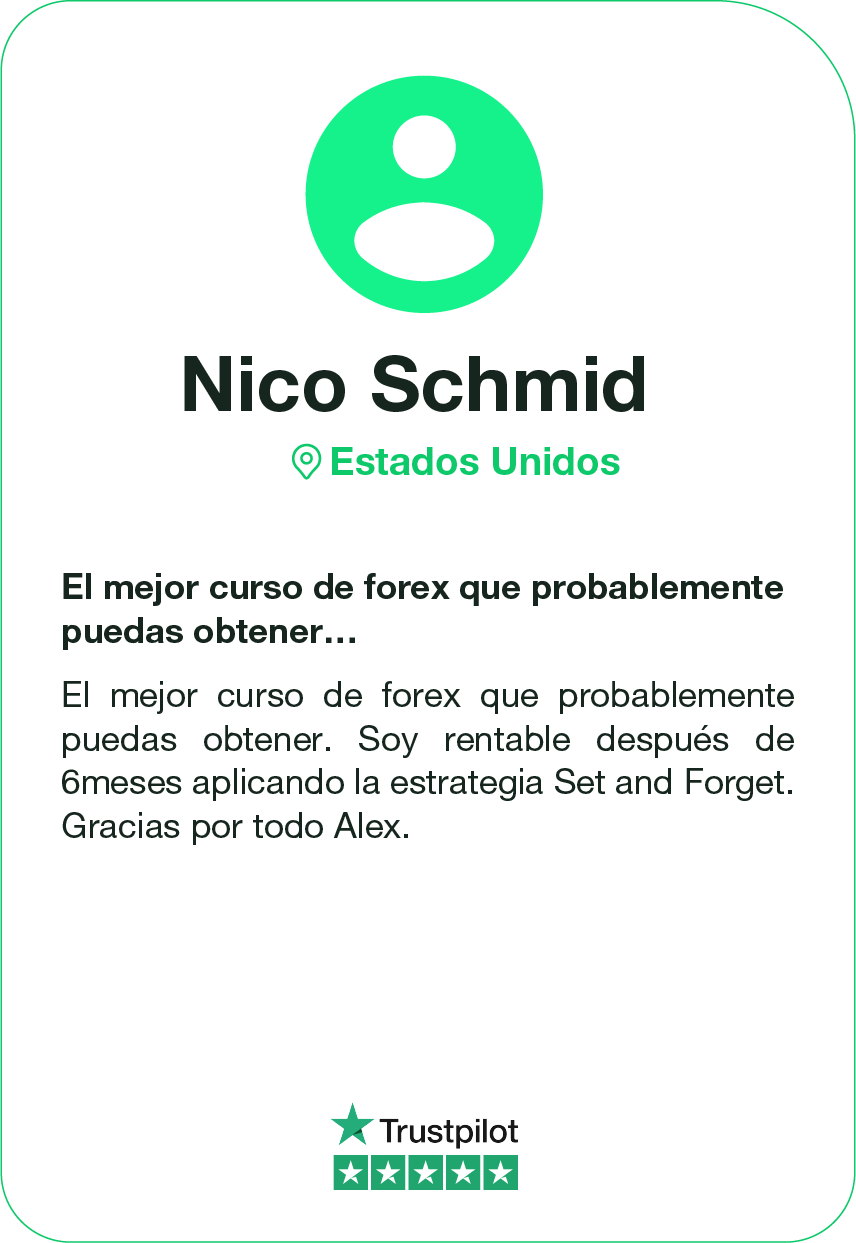 Nico Schmid

Estados Unidos

El mejor curso de forex que probablemente puedas obtener…

El mejor curso de forex que probablemente puedas obtener. Soy rentable después de 6meses aplicando la estrategia Set and Forget. Gracias por todo Alex.

Trustpilot